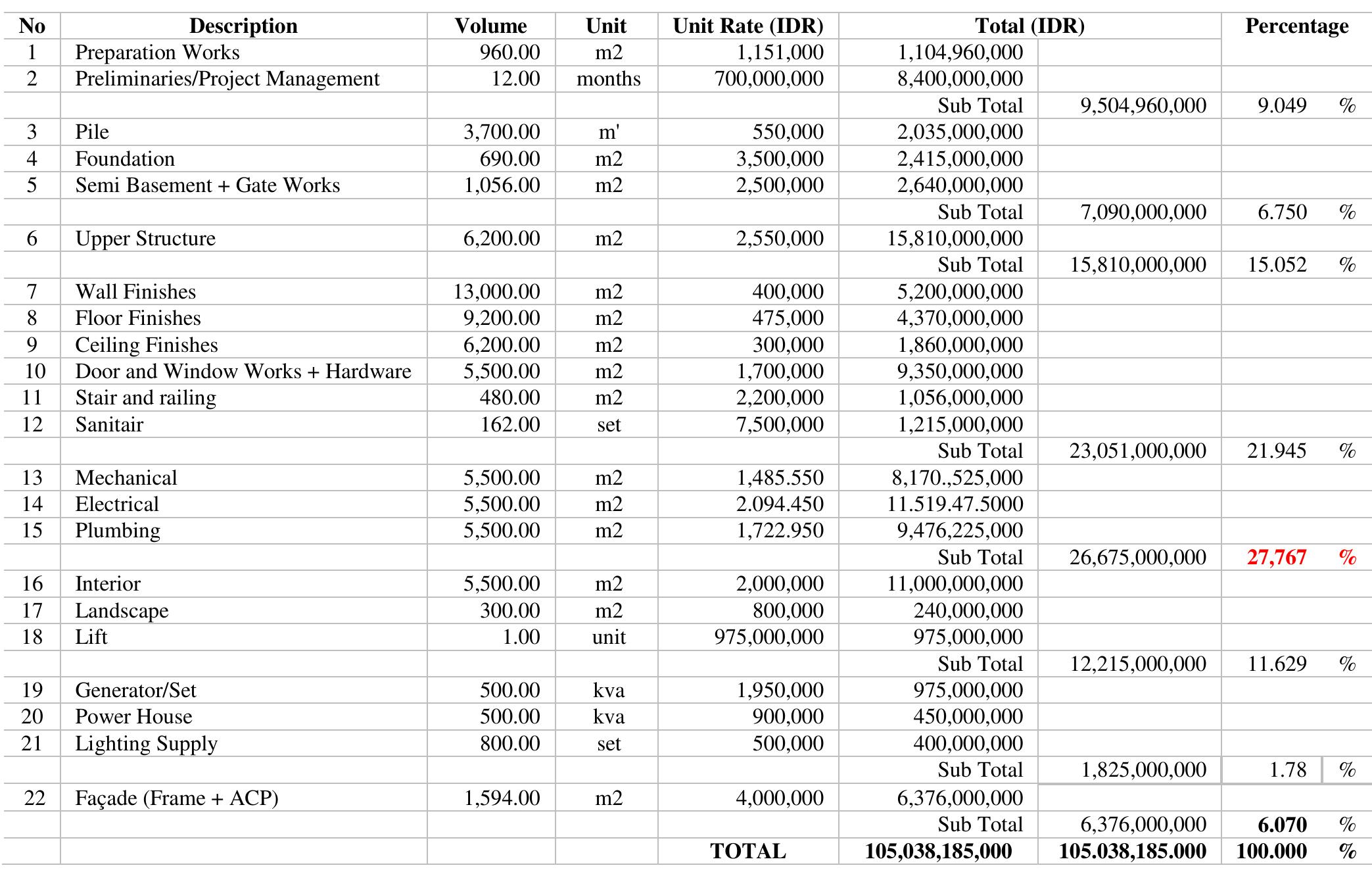 | No | Description | Volume | Unit | Unit Rate (IDR) | Total (IDR) | | Percentage | |
|---|---|---|---|---|---|---|---|---|
| 1 | Preparation Works | 960.00 | m2 | 1,151,000 | 1,104,960,000 | | | |
| 2 | Preliminaries/Project Management | 12.00 | months | 700,000,000 | 8,400,000,000 | | | |
| | | | | | Sub Total | 9,504,960,000 | 9.049 | % |
| 3 | Pile | 3,700.00 | m' | 550,000 | 2,035,000,000 | | | |
| 4 | Foundation | 690.00 | m2 | 3,500,000 | 2,415,000,000 | | | |
| 5 | Semi Basement + Gate Works | 1,056.00 | m2 | 2,500,000 | 2,640,000,000 | | | |
| | | | | | Sub Total | 7,090,000,000 | 6.750 | % |
| 6 | Upper Structure | 6,200.00 | m2 | 2,550,000 | 15,810,000,000 | | | |
| | | | | | Sub Total | 15,810,000,000 | 15.052 | % |
| 7 | Wall Finishes | 13,000.00 | m2 | 400,000 | 5,200,000,000 | | | |
| 8 | Floor Finishes | 9,200.00 | m2 | 475,000 | 4,370,000,000 | | | |
| 9 | Ceiling Finishes | 6,200.00 | m2 | 300,000 | 1,860,000,000 | | | |
| 10 | Door and Window Works + Hardware | 5,500.00 | m2 | 1,700,000 | 9,350,000,000 | | | |
| 11 | Stair and railing | 480.00 | m2 | 2,200,000 | 1,056,000,000 | | | |
| 12 | Sanitair | 162.00 | set | 7,500,000 | 1,215,000,000 | | | |
| | | | | | Sub Total | 23,051,000,000 | 21.945 | % |
| 13 | Mechanical | 5,500.00 | m2 | 1,485.550 | 8,170.,525,000 | | | |
| 14 | Electrical | 5,500.00 | m2 | 2.094.450 | 11.519.47.5000 | | | |
| 15 | Plumbing | 5,500.00 | m2 | 1,722.950 | 9,476,225,000 | | | |
| | | | | | Sub Total | 26,675,000,000 | 27,767 | % |
| 16 | Interior | 5,500.00 | m2 | 2,000,000 | 11,000,000,000 | | | |
| 17 | Landscape | 300.00 | m2 | 800,000 | 240,000,000 | | | |
| 18 | Lift | 1.00 | unit | 975,000,000 | 975,000,000 | | | |
| | | | | | Sub Total | 12,215,000,000 | 11.629 | % |
| 19 | Generator/Set | 500.00 | kva | 1,950,000 | 975,000,000 | | | |
| 20 | Power House | 500.00 | kva | 900,000 | 450,000,000 | | | |
| 21 | Lighting Supply | 800.00 | set | 500,000 | 400,000,000 | | | |
| | | | | | Sub Total | 1,825,000,000 | 1.78 | % |
| 22 | Façade (Frame + ACP) | 1,594.00 | m2 | 4,000,000 | 6,376,000,000 | | | |
| | | | | | Sub Total | 6,376,000,000 | 6.070 | % |
| | | | | TOTAL | 105,038,185,000 | 105.038,185.000 | 100.000 | % |